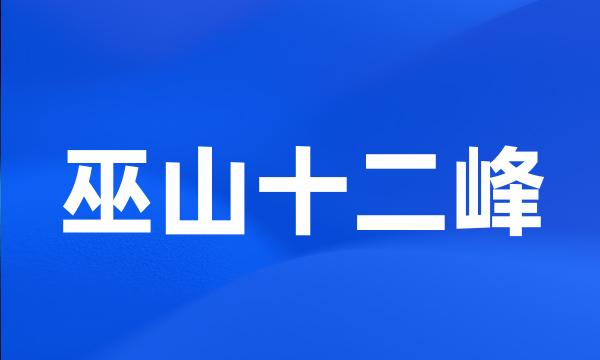 巫山十二峰